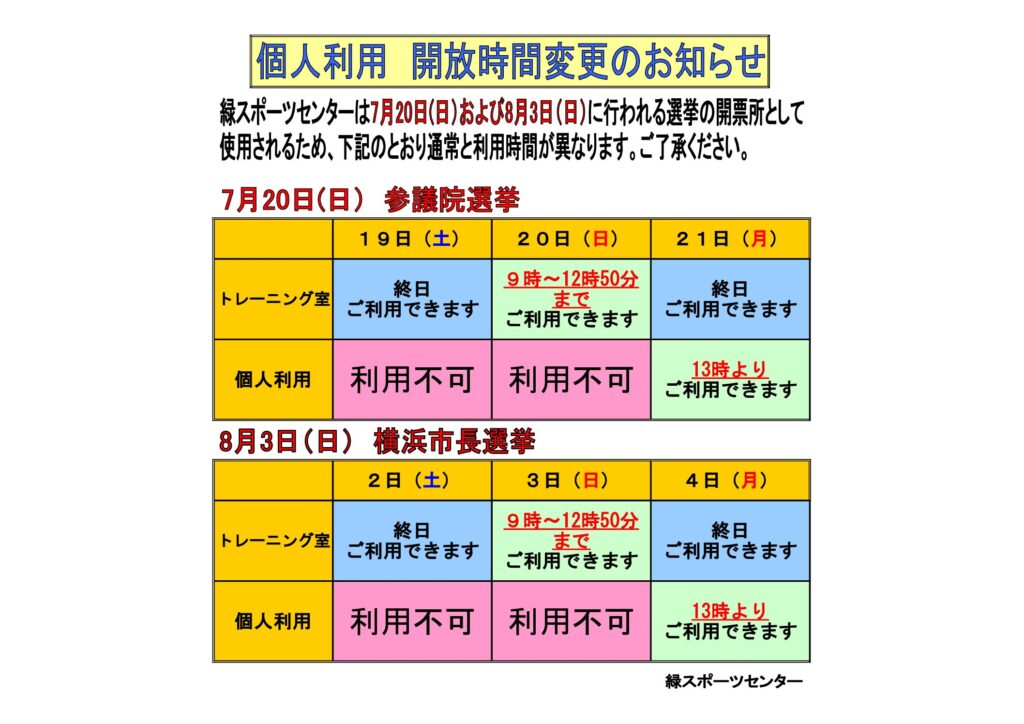 個人利用　開放時間変更のお知らせ

緑スポーツセンターは7月20日(日)および8月3日(日)に行われる選挙の開票所として使用されるため、下記のとおり通常と利用時間が異なります。ご了承ください。

7月20日(日)　参議院選挙

| | １９日（土） | ２０日（日） | ２１日（月） |
|---|---|---|---|
| トレーニング室 | 終日 ご利用できます | ９時～12時50分まで ご利用できます | 終日 ご利用できます |
| 個人利用 | 利用不可 | 利用不可 | 13時より ご利用できます |

8月3日(日)　横浜市長選挙

| | ２日（土） | ３日（日） | ４日（月） |
|---|---|---|---|
| トレーニング室 | 終日 ご利用できます | ９時～12時50分まで ご利用できます | 終日 ご利用できます |
| 個人利用 | 利用不可 | 利用不可 | 13時より ご利用できます |

緑スポーツセンター